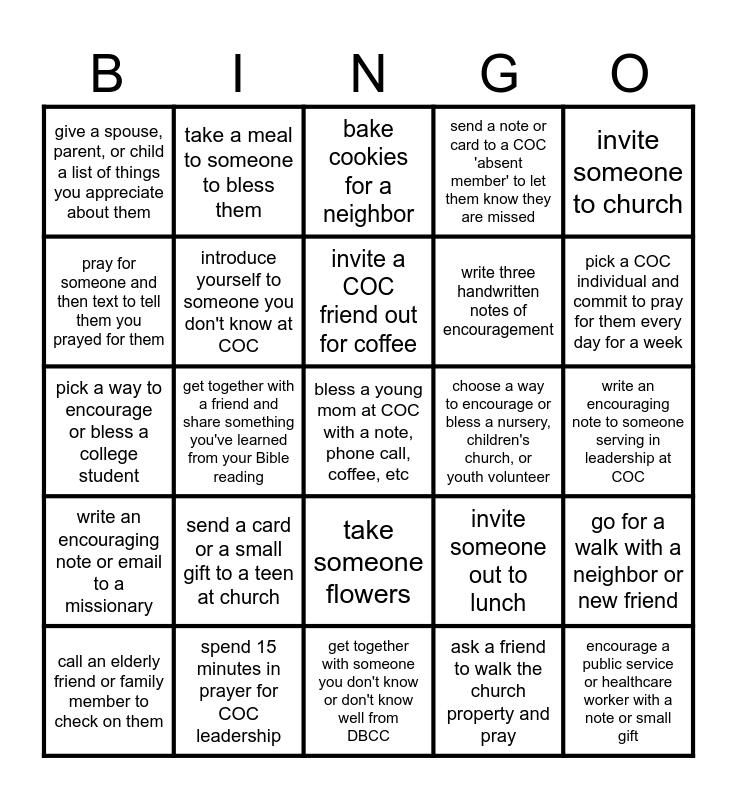 | B | I | N | G | O |
|---|---|---|---|---|
| give a spouse, parent, or child a list of things you appreciate about them | take a meal to someone to bless them | bake cookies for a neighbor | send a note or card to a COC 'absent member' to let them know they are missed | invite someone to church |
| pray for someone and then text to tell them you prayed for them | introduce yourself to someone you don't know at COC | invite a COC friend out for coffee | write three handwritten notes of encouragement | pick a COC individual and commit to pray for them every day for a week |
| pick a way to encourage or bless a college student | get together with a friend and share something you've learned from your Bible reading | bless a young mom at COC with a note, phone call, coffee, etc | choose a way to encourage or bless a nursery, children's church, or youth volunteer | write an encouraging note to someone serving in leadership at COC |
| write an encouraging note or email to a missionary | send a card or a small gift to a teen at church | take someone flowers | invite someone out to lunch | go for a walk with a neighbor or new friend |
| call an elderly friend or family member to check on them | spend 15 minutes in prayer for COC leadership | get together with someone you don't know or don't know well from DBCC | ask a friend to walk the church property and pray | encourage a public service or healthcare worker with a note or small gift |